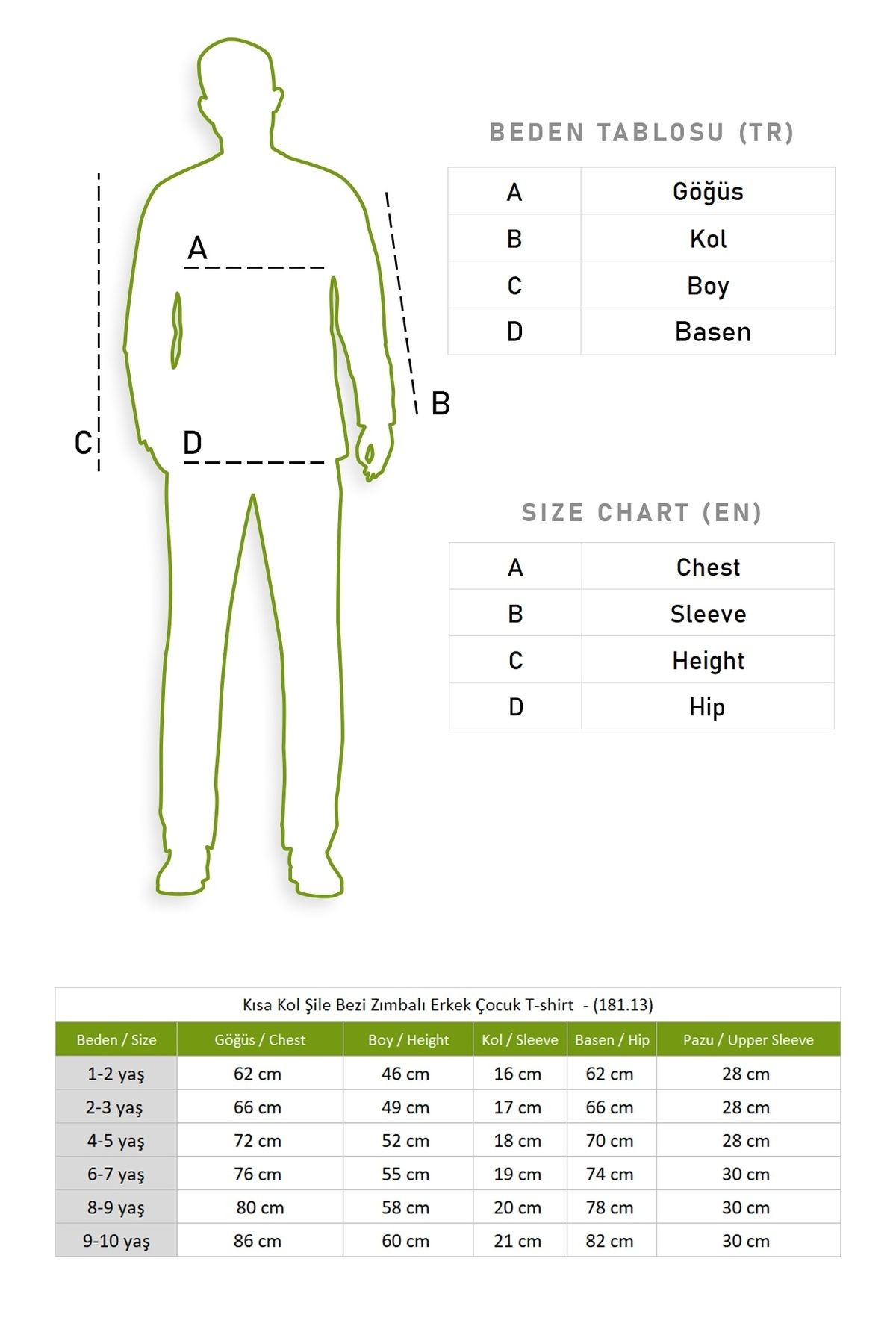 A
B
C
D

BEDEN TABLOSU (TR)

| A | Göğüs |
|---|---|
| B | Kol |
| C | Boy |
| D | Basen |

SIZE CHART (EN)

| A | Chest |
|---|---|
| B | Sleeve |
| C | Height |
| D | Hip |

Kısa Kol Şile Bezi Zımbalı Erkek Çocuk T-shirt - (181.13)

| Beden / Size | Göğüs / Chest | Boy / Height | Kol / Sleeve | Basen / Hip | Pazu / Upper Sleeve |
|---|---|---|---|---|---|
| 1-2 yaş | 62 cm | 46 cm | 16 cm | 62 cm | 28 cm |
| 2-3 yaş | 66 cm | 49 cm | 17 cm | 66 cm | 28 cm |
| 4-5 yaş | 72 cm | 52 cm | 18 cm | 70 cm | 28 cm |
| 6-7 yaş | 76 cm | 55 cm | 19 cm | 74 cm | 30 cm |
| 8-9 yaş | 80 cm | 58 cm | 20 cm | 78 cm | 30 cm |
| 9-10 yaş | 86 cm | 60 cm | 21 cm | 82 cm | 30 cm |